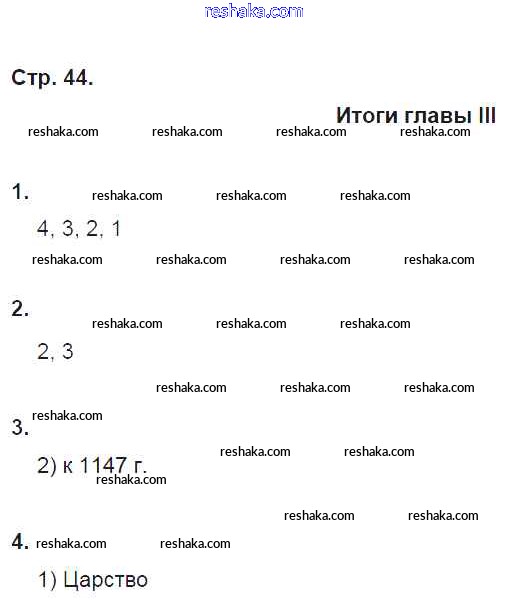 reshaka.com

Стр. 44.

Итоги главы III

reshaka.com reshaka.com reshaka.com reshaka.com

1. reshaka.com reshaka.com reshaka.com

4, 3, 2, 1

reshaka.com reshaka.com reshaka.com reshaka.com

2. reshaka.com reshaka.com reshaka.com

2, 3

reshaka.com reshaka.com reshaka.com

reshaka.com
3.

reshaka.com reshaka.com

2) к 1147 г.

reshaka.com

reshaka.com reshaka.com

4. reshaka.com reshaka.com

1) Царство